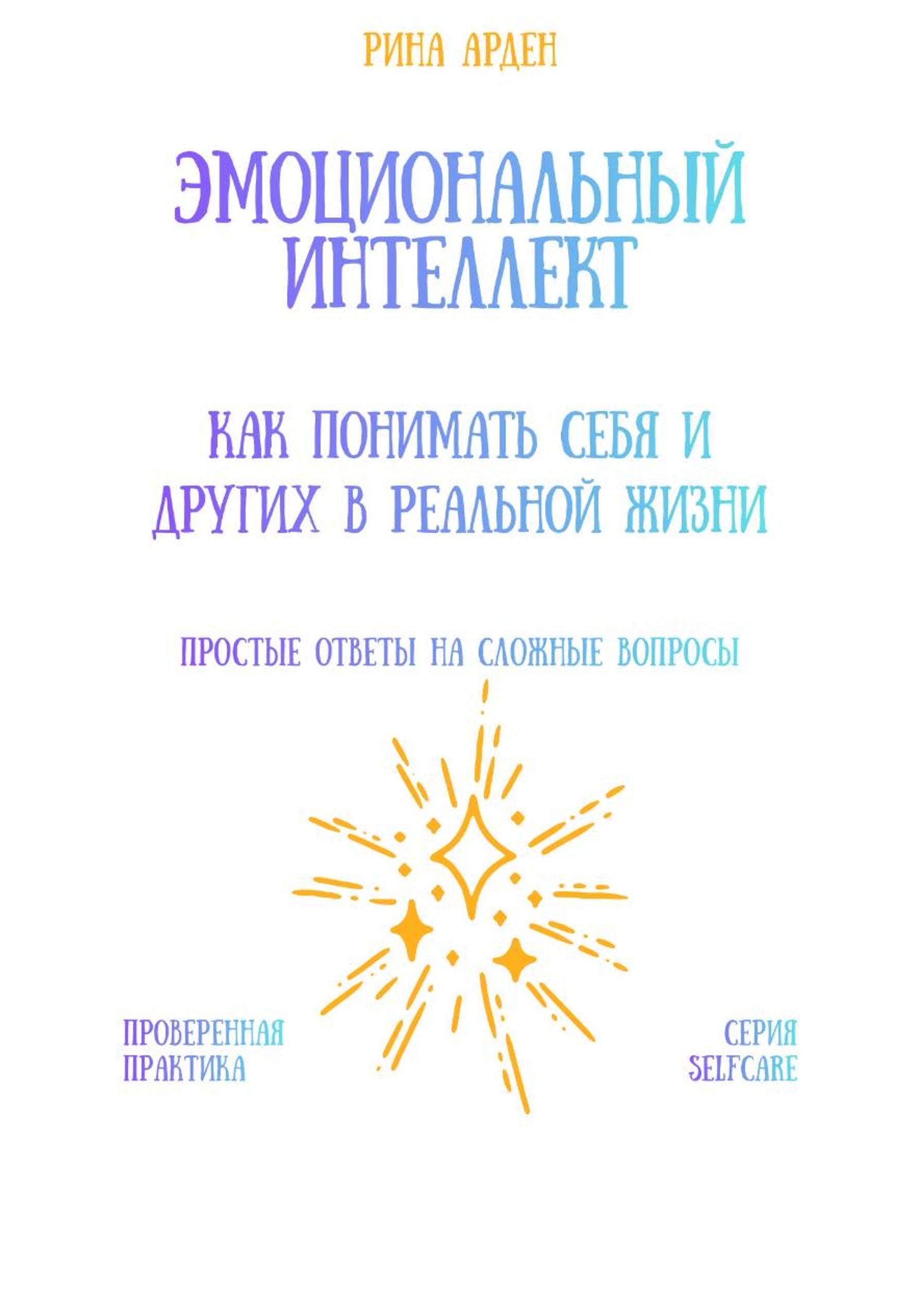 РИНА АРДЕН

ЭМОЦИОНАЛЬНЫЙ ИНТЕЛЛЕКТ

КАК ПОНИМАТЬ СЕБЯ И ДРУГИХ В РЕАЛЬНОЙ ЖИЗНИ

ПРОСТЫЕ ОТВЕТЫ НА СЛОЖНЫЕ ВОПРОСЫ

ПРОВЕРЕННАЯ ПРАКТИКА

СЕРИЯ SELFCARE